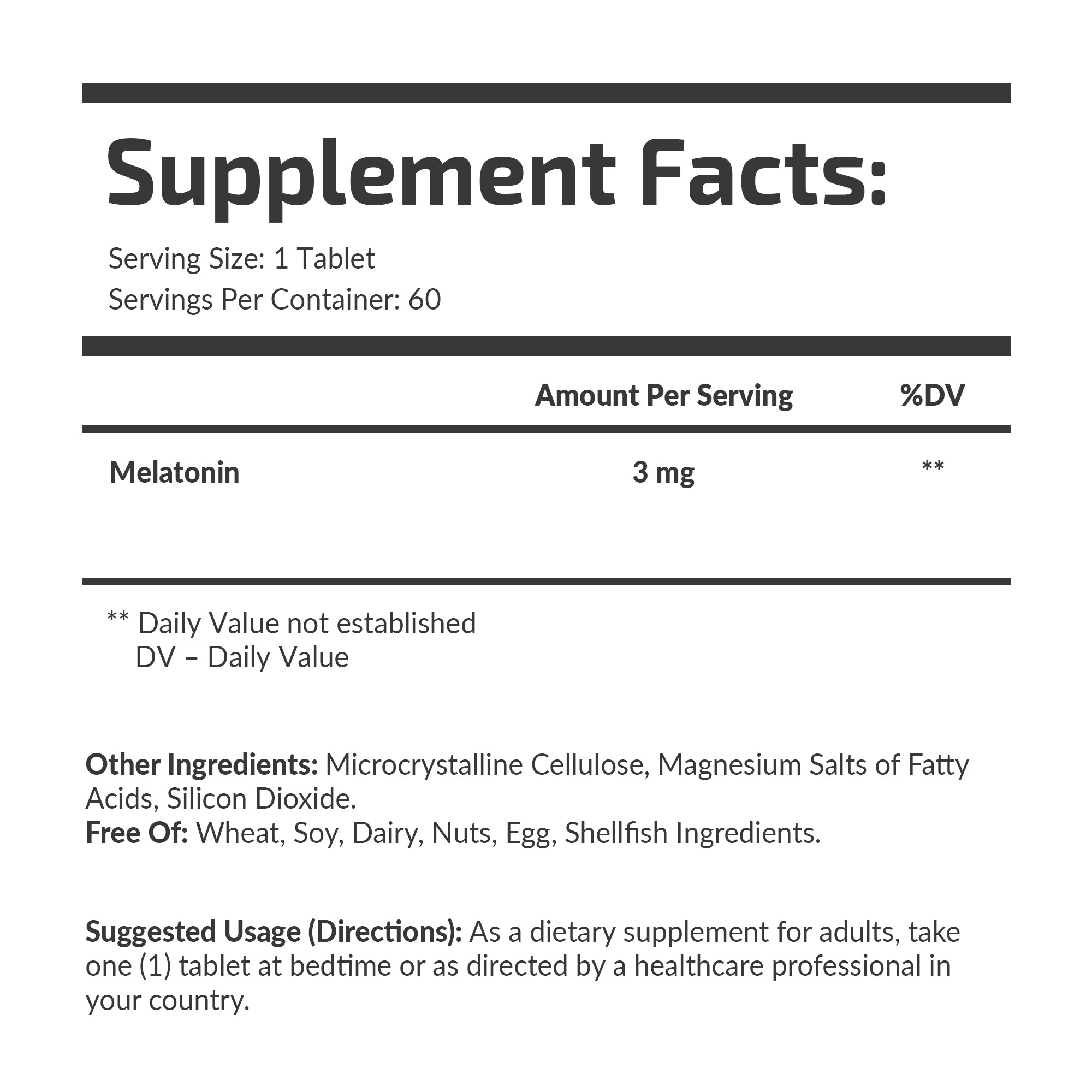 Supplement Facts:

Serving Size: 1 Tablet
Servings Per Container: 60

| | Amount Per Serving | %DV |
|---|---|---|
| Melatonin | 3 mg | ** |

** Daily Value not established
DV – Daily Value

Other Ingredients: Microcrystalline Cellulose, Magnesium Salts of Fatty Acids, Silicon Dioxide.
Free Of: Wheat, Soy, Dairy, Nuts, Egg, Shellfish Ingredients.

Suggested Usage (Directions): As a dietary supplement for adults, take one (1) tablet at bedtime or as directed by a healthcare professional in your country.